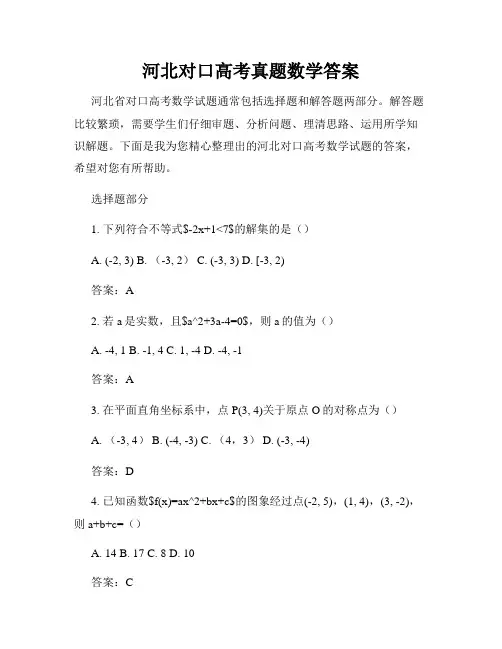 河北对口高考真题数学答案

河北省对口高考数学试题通常包括选择题和解答题两部分。解答题比较繁琐，需要学生们仔细审题、分析问题、理清思路、运用所学知识解题。下面是我为您精心整理出的河北对口高考数学试题的答案，希望对您有所帮助。

选择题部分

1. 下列符合不等式$-2x+1<7$的解集的是（）

A. (-2, 3) B. （-3, 2） C. (-3, 3) D. [-3, 2)

答案：A

2. 若 a 是实数，且$a^2+3a-4=0$，则 a 的值为（）

A. -4, 1 B. -1, 4 C. 1, -4 D. -4, -1

答案：A

3. 在平面直角坐标系中，点 P(3, 4)关于原点 O 的对称点为（）

A. （-3, 4） B. (-4, -3) C. （4，3） D. (-3, -4)

答案：D

4. 已知函数$f(x)=ax^2+bx+c$的图象经过点(-2, 5)，(1, 4)，(3, -2)，则 a+b+c=（）

A. 14 B. 17 C. 8 D. 10

答案：C